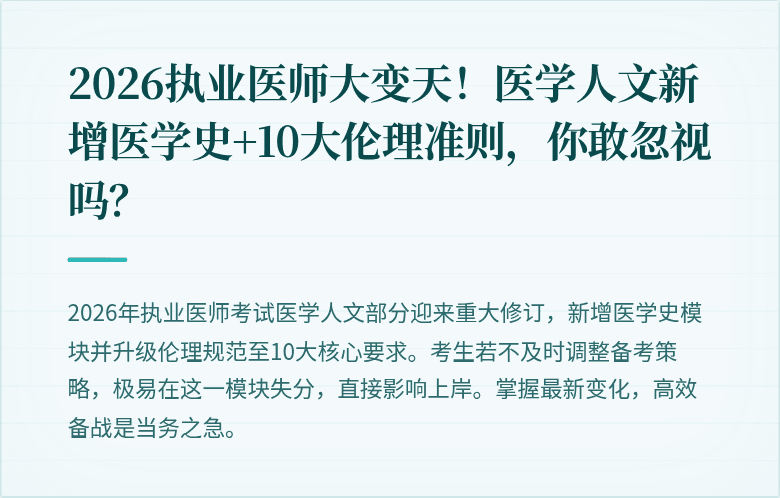 2026执业医师大变天！医学人文新增医学史+10大伦理准则，你敢忽视吗？

2026年执业医师考试医学人文部分迎来重大修订，新增医学史模块并升级伦理规范至10大核心要求。考生若不及时调整备考策略，极易在这一模块失分，直接影响上岸。掌握最新变化，高效备战是当务之急。